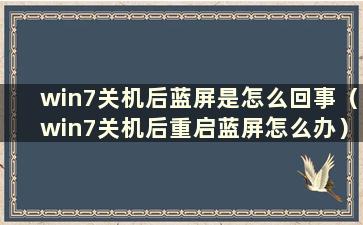 win7关机后蓝屏是怎么回事（win7关机后重启蓝屏怎么办）